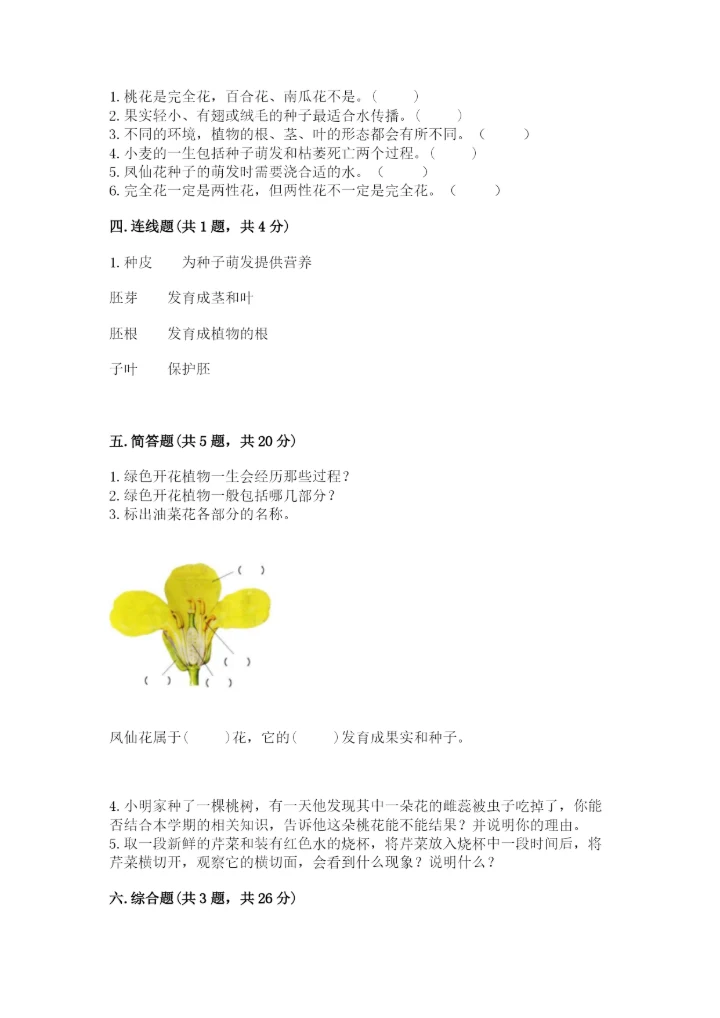 1. 桃花是完全花，百合花、南瓜花不是。（　　）
2. 果实轻小、有翅或绒毛的种子最适合水传播。（　　）
3. 不同的环境，植物的根、茎、叶的形态都会有所不同。（　　）
4. 小麦的一生包括种子萌发和枯萎死亡两个过程。（　　）
5. 凤仙花种子的萌发时需要浇合适的水。（　　）
6. 完全花一定是两性花，但两性花不一定是完全花。（　　）

四. 连线题(共 1 题，共 4 分)

1. 种皮　　为种子萌发提供营养

胚芽　　发育成茎和叶

胚根　　发育成植物的根

子叶　　保护胚

五. 简答题(共 5 题，共 20 分)

1. 绿色开花植物一生会经历那些过程？
2. 绿色开花植物一般包括哪几部分？
3. 标出油菜花各部分的名称。

( )

( )

( ) ( )

凤仙花属于(　　)花，它的(　　)发育成果实和种子。

4. 小明家种了一棵桃树，有一天他发现其中一朵花的雌蕊被虫子吃掉了，你能否结合本学期的相关知识，告诉他这朵桃花能不能结果？并说明你的理由。
5. 取一段新鲜的芹菜和装有红色水的烧杯，将芹菜放入烧杯中一段时间后，将芹菜横切开，观察它的横切面，会看到什么现象？说明什么？

六. 综合题(共 3 题，共 26 分)